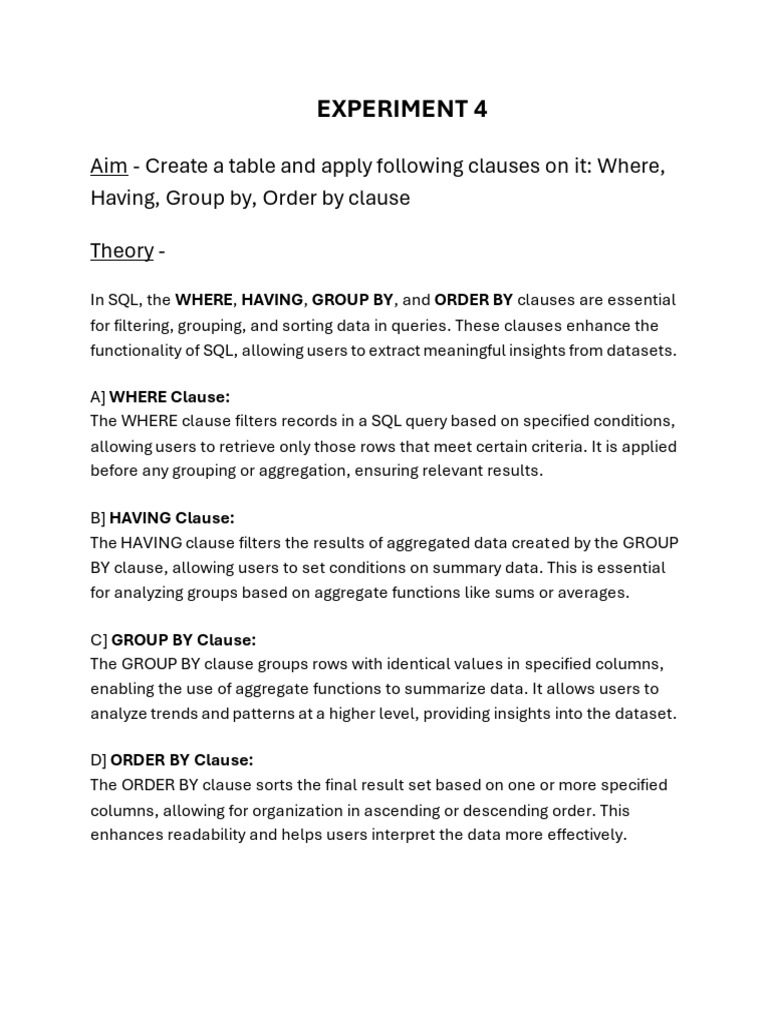 EXPERIMENT 4

Aim - Create a table and apply following clauses on it: Where, Having, Group by, Order by clause

Theory -

In SQL, the WHERE, HAVING, GROUP BY, and ORDER BY clauses are essential for filtering, grouping, and sorting data in queries. These clauses enhance the functionality of SQL, allowing users to extract meaningful insights from datasets.

A] WHERE Clause:
The WHERE clause filters records in a SQL query based on specified conditions, allowing users to retrieve only those rows that meet certain criteria. It is applied before any grouping or aggregation, ensuring relevant results.

B] HAVING Clause:
The HAVING clause filters the results of aggregated data created by the GROUP BY clause, allowing users to set conditions on summary data. This is essential for analyzing groups based on aggregate functions like sums or averages.

C] GROUP BY Clause:
The GROUP BY clause groups rows with identical values in specified columns, enabling the use of aggregate functions to summarize data. It allows users to analyze trends and patterns at a higher level, providing insights into the dataset.

D] ORDER BY Clause:
The ORDER BY clause sorts the final result set based on one or more specified columns, allowing for organization in ascending or descending order. This enhances readability and helps users interpret the data more effectively.